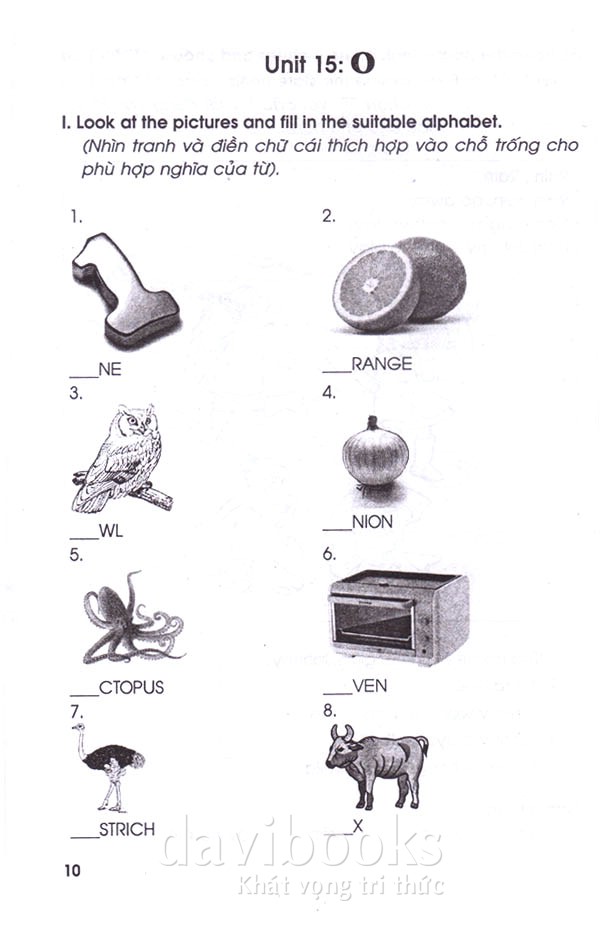 Unit 15: O

I. Look at the pictures and fill in the suitable alphabet.
(Nhìn tranh và điền chữ cái thích hợp vào chỗ trống cho phù hợp nghĩa của từ).

1.

____NE

2.

____RANGE

3.

____WL

4.

____NION

5.

____CTOPUS

6.

____VEN

7.

____STRICH

8.

____X

10

davibooks
Khát vọng tri thức